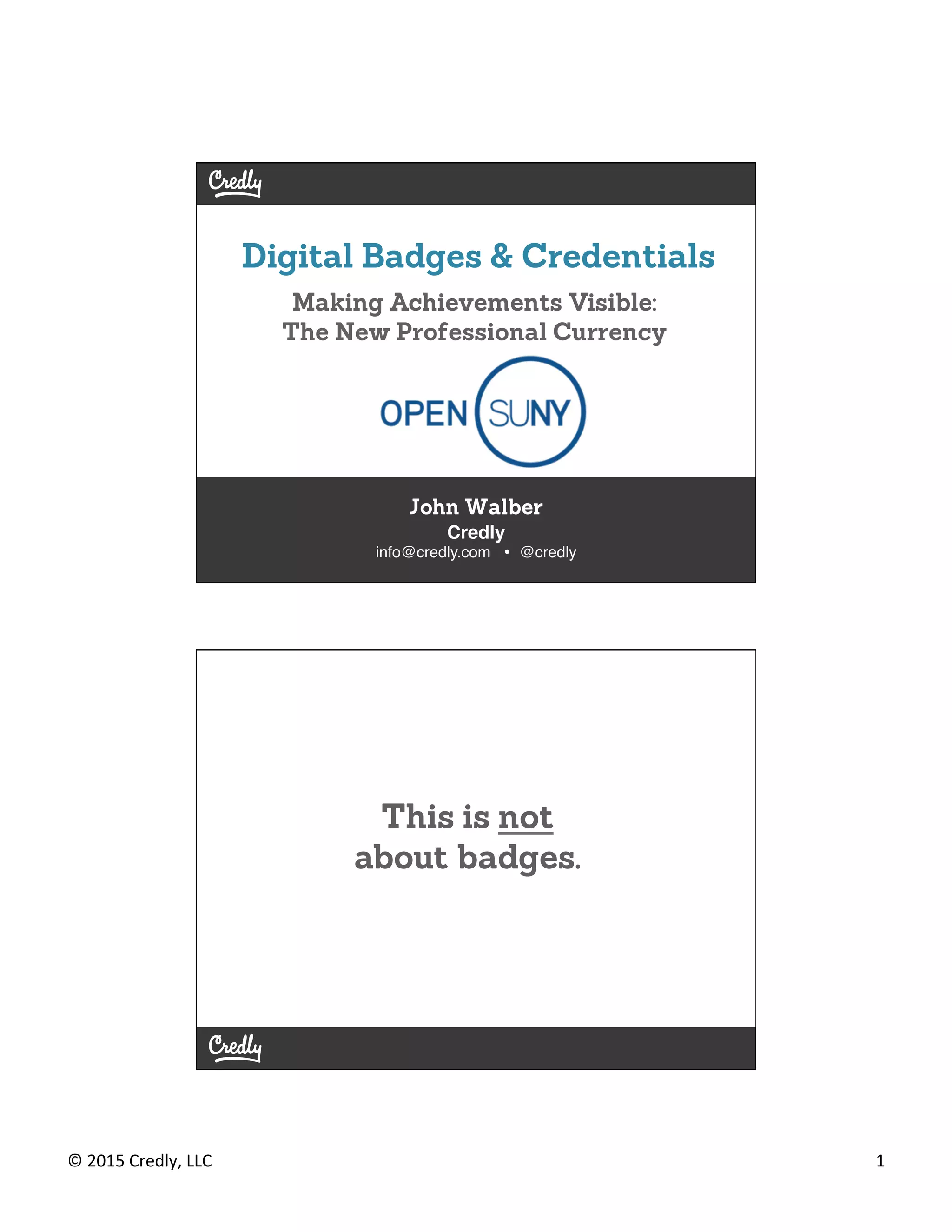 Credly

Digital Badges & Credentials

Making Achievements Visible:
The New Professional Currency

OPEN SUNY

John Walber
Credly
info@credly.com • @credly

This is not
about badges.

Credly

© 2015 Credly, LLC

1